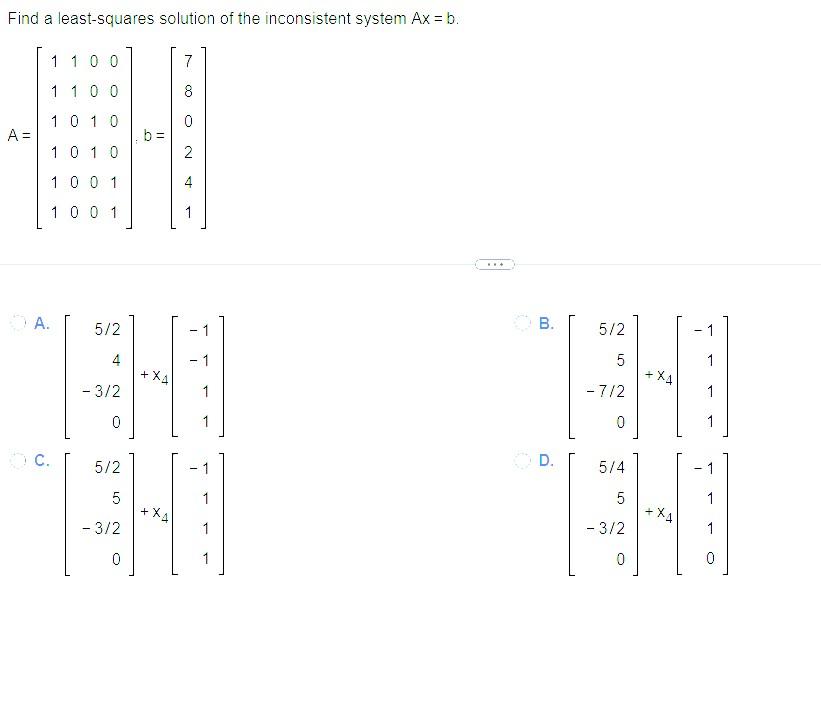 Find a least-squares solution of the inconsistent system Ax = b.

$A = \begin{bmatrix} 1 & 1 & 0 & 0 \\ 1 & 1 & 0 & 0 \\ 1 & 0 & 1 & 0 \\ 1 & 0 & 1 & 0 \\ 1 & 0 & 0 & 1 \\ 1 & 0 & 0 & 1 \end{bmatrix}$, $b = \begin{bmatrix} 7 \\ 8 \\ 0 \\ 2 \\ 4 \\ 1 \end{bmatrix}$

...

A. $\begin{bmatrix} 5/2 \\ 4 \\ -3/2 \\ 0 \end{bmatrix} + x_4 \begin{bmatrix} -1 \\ -1 \\ 1 \\ 1 \end{bmatrix}$

B. $\begin{bmatrix} 5/2 \\ 5 \\ -7/2 \\ 0 \end{bmatrix} + x_4 \begin{bmatrix} -1 \\ 1 \\ 1 \\ 1 \end{bmatrix}$

C. $\begin{bmatrix} 5/2 \\ 5 \\ -3/2 \\ 0 \end{bmatrix} + x_4 \begin{bmatrix} -1 \\ 1 \\ 1 \\ 1 \end{bmatrix}$

D. $\begin{bmatrix} 5/4 \\ 5 \\ -3/2 \\ 0 \end{bmatrix} + x_4 \begin{bmatrix} -1 \\ 1 \\ 1 \\ 0 \end{bmatrix}$